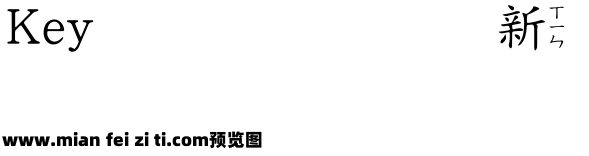 Key

新ㄒㄧㄣ

www.mian fei zi ti.com预览图